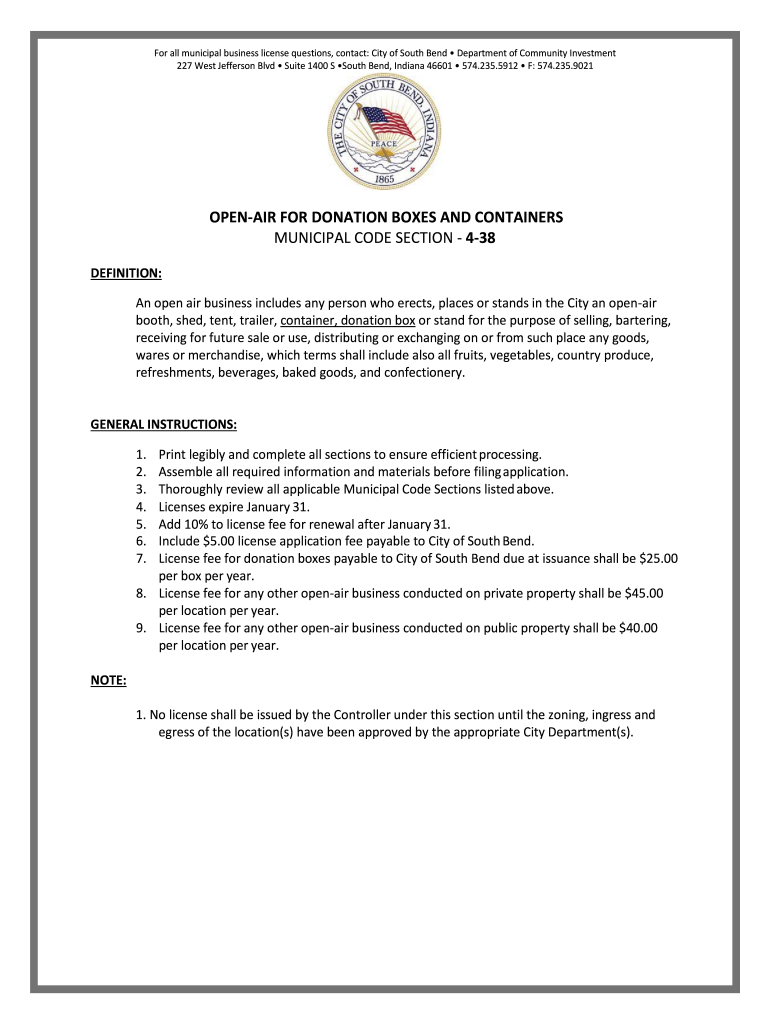 For all municipal business license questions, contact: City of South Bend • Department of Community Investment
227 West Jefferson Blvd • Suite 1400 S •South Bend, Indiana 46601 • 574.235.5912 • F: 574.235.9021

THE CITY OF SOUTH BEND, INDIANA
PEACE
1865

OPEN-AIR FOR DONATION BOXES AND CONTAINERS
MUNICIPAL CODE SECTION - 4-38

DEFINITION:

An open air business includes any person who erects, places or stands in the City an open-air booth, shed, tent, trailer, container, donation box or stand for the purpose of selling, bartering, receiving for future sale or use, distributing or exchanging on or from such place any goods, wares or merchandise, which terms shall include also all fruits, vegetables, country produce, refreshments, beverages, baked goods, and confectionery.

GENERAL INSTRUCTIONS:

1. Print legibly and complete all sections to ensure efficient processing.
2. Assemble all required information and materials before filing application.
3. Thoroughly review all applicable Municipal Code Sections listed above.
4. Licenses expire January 31.
5. Add 10% to license fee for renewal after January 31.
6. Include $5.00 license application fee payable to City of South Bend.
7. License fee for donation boxes payable to City of South Bend due at issuance shall be $25.00 per box per year.
8. License fee for any other open-air business conducted on private property shall be $45.00 per location per year.
9. License fee for any other open-air business conducted on public property shall be $40.00 per location per year.

NOTE:

1. No license shall be issued by the Controller under this section until the zoning, ingress and egress of the location(s) have been approved by the appropriate City Department(s).